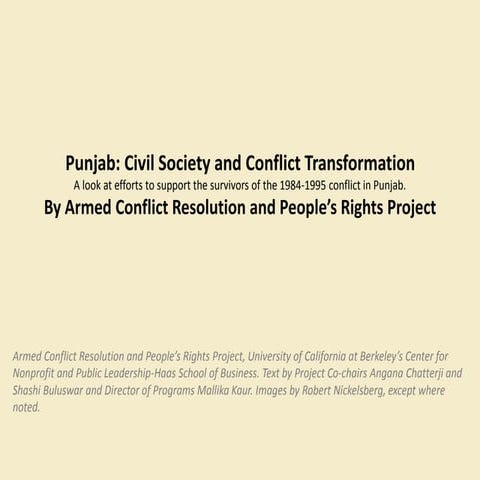 Punjab: Civil Society and Conflict Transformation

A look at efforts to support the survivors of the 1984-1995 conflict in Punjab.

By Armed Conflict Resolution and People's Rights Project

Armed Conflict Resolution and People's Rights Project, University of California at Berkeley's Center for Nonprofit and Public Leadership-Haas School of Business. Text by Project Co-chairs Angana Chatterji and Shashi Buluswar and Director of Programs Mallika Kaur. Images by Robert Nickelsberg, except where noted.